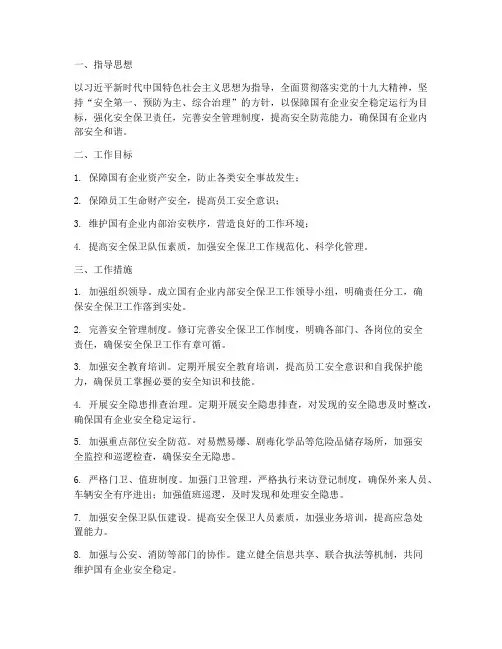 一、指导思想

以习近平新时代中国特色社会主义思想为指导，全面贯彻落实党的十九大精神，坚持“安全第一、预防为主、综合治理”的方针，以保障国有企业安全稳定运行为目标，强化安全保卫责任，完善安全管理制度，提高安全防范能力，确保国有企业内部安全和谐。

二、工作目标

1. 保障国有企业资产安全，防止各类安全事故发生；

2. 保障员工生命财产安全，提高员工安全意识；

3. 维护国有企业内部治安秩序，营造良好的工作环境；

4. 提高安全保卫队伍素质，加强安全保卫工作规范化、科学化管理。

三、工作措施

1. 加强组织领导。成立国有企业内部安全保卫工作领导小组，明确责任分工，确保安全保卫工作落到实处。

2. 完善安全管理制度。修订完善安全保卫工作制度，明确各部门、各岗位的安全责任，确保安全保卫工作有章可循。

3. 加强安全教育培训。定期开展安全教育培训，提高员工安全意识和自我保护能力，确保员工掌握必要的安全知识和技能。

4. 开展安全隐患排查治理。定期开展安全隐患排查，对发现的安全隐患及时整改，确保国有企业安全稳定运行。

5. 加强重点部位安全防范。对易燃易爆、剧毒化学品等危险品储存场所，加强安全监控和巡逻检查，确保安全无隐患。

6. 严格门卫、值班制度。加强门卫管理，严格执行来访登记制度，确保外来人员、车辆安全有序进出；加强值班巡逻，及时发现和处理安全隐患。

7. 加强安全保卫队伍建设。提高安全保卫人员素质，加强业务培训，提高应急处置能力。

8. 加强与公安、消防等部门的协作。建立健全信息共享、联合执法等机制，共同维护国有企业安全稳定。